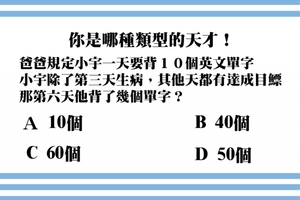 你是哪種類型的天才！

爸爸規定小宇一天要背１０個英文單字
小宇除了第三天生病，其他天都有達成目標
那第六天他背了幾個單字？

A 10個

B 40個

C 60個

D 50個